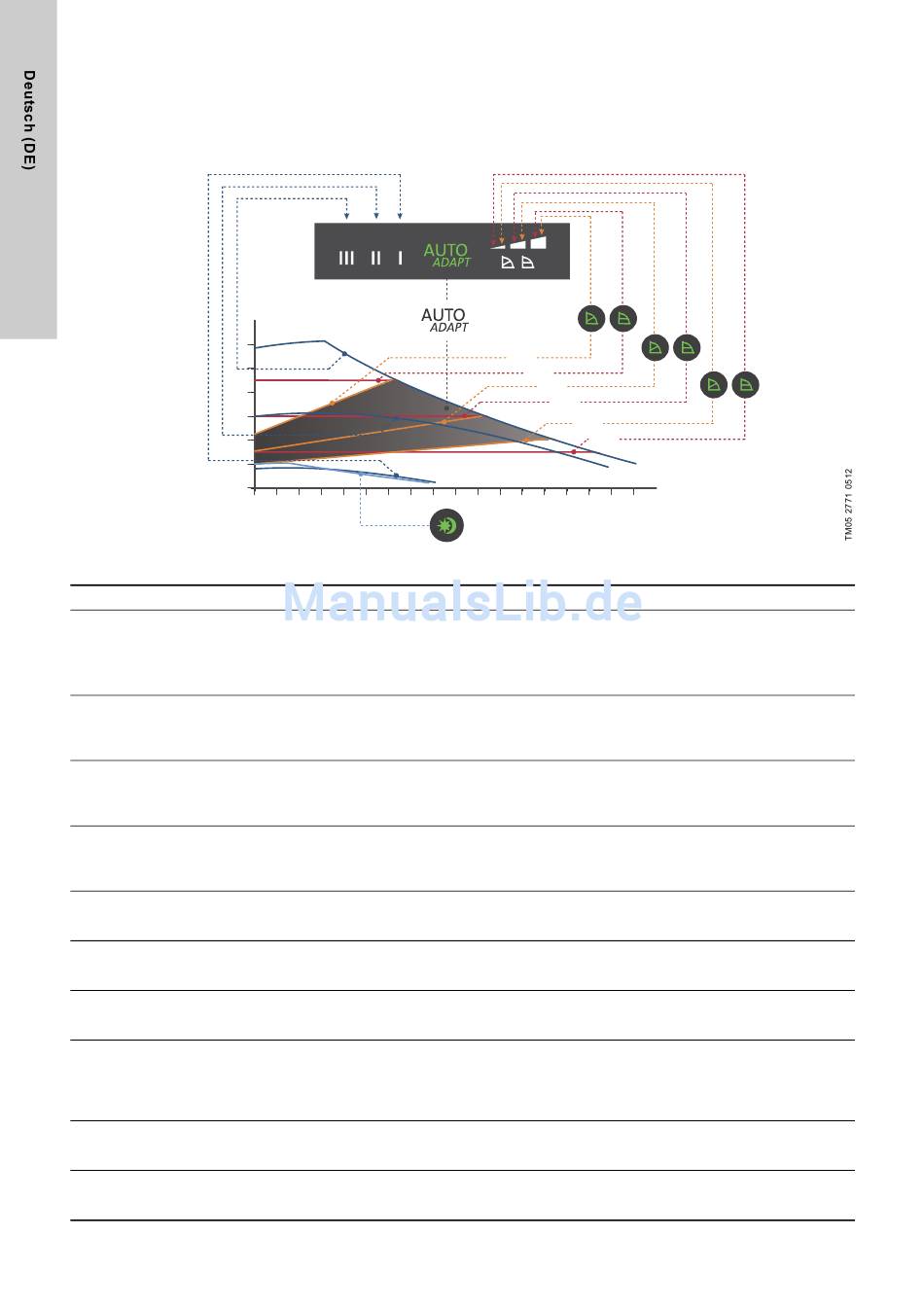 Deutsch (DE)

III II I AUTO ADAPT

AUTO ADAPT

TM05 2771 0512

ManualsLib.de